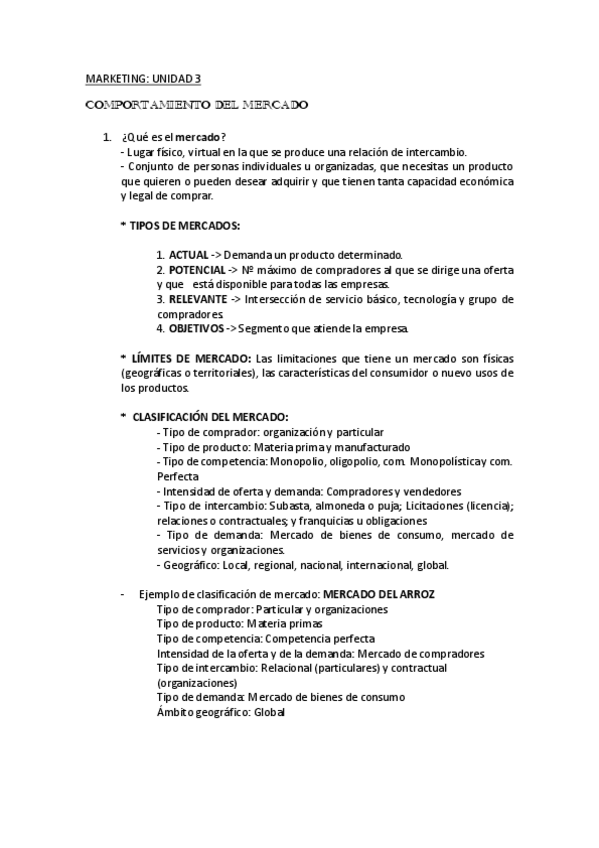 MARKETING: UNIDAD 3

COMPORTAMIENTO DEL MERCADO

1. ¿Qué es el mercado?
- Lugar físico, virtual en la que se produce una relación de intercambio.
- Conjunto de personas individuales u organizadas, que necesitas un producto que quieren o pueden desear adquirir y que tienen tanta capacidad económica y legal de comprar.

* TIPOS DE MERCADOS:

1. ACTUAL -> Demanda un producto determinado.
2. POTENCIAL -> Nº máximo de compradores al que se dirige una oferta y que está disponible para todas las empresas.
3. RELEVANTE -> Intersección de servicio básico, tecnología y grupo de compradores.
4. OBJETIVOS -> Segmento que atiende la empresa.

* LÍMITES DE MERCADO: Las limitaciones que tiene un mercado son físicas (geográficas o territoriales), las características del consumidor o nuevo usos de los productos.

* CLASIFICACIÓN DEL MERCADO:
- Tipo de comprador: organización y particular
- Tipo de producto: Materia prima y manufacturado
- Tipo de competencia: Monopolio, oligopolio, com. Monopolística y com. Perfecta
- Intensidad de oferta y demanda: Compradores y vendedores
- Tipo de intercambio: Subasta, almoneda o puja; Licitaciones (licencia); relaciones o contractuales; y franquicias u obligaciones
- Tipo de demanda: Mercado de bienes de consumo, mercado de servicios y organizaciones.
- Geográfico: Local, regional, nacional, internacional, global.

- Ejemplo de clasificación de mercado: MERCADO DEL ARROZ
Tipo de comprador: Particular y organizaciones
Tipo de producto: Materia primas
Tipo de competencia: Competencia perfecta
Intensidad de la oferta y de la demanda: Mercado de compradores
Tipo de intercambio: Relacional (particulares) y contractual (organizaciones)
Tipo de demanda: Mercado de bienes de consumo
Ámbito geográfico: Global